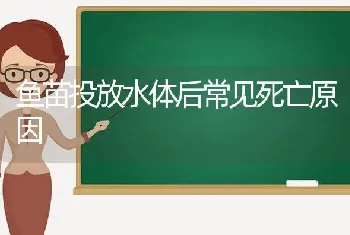 鱼苗投放水体后常见死亡原因